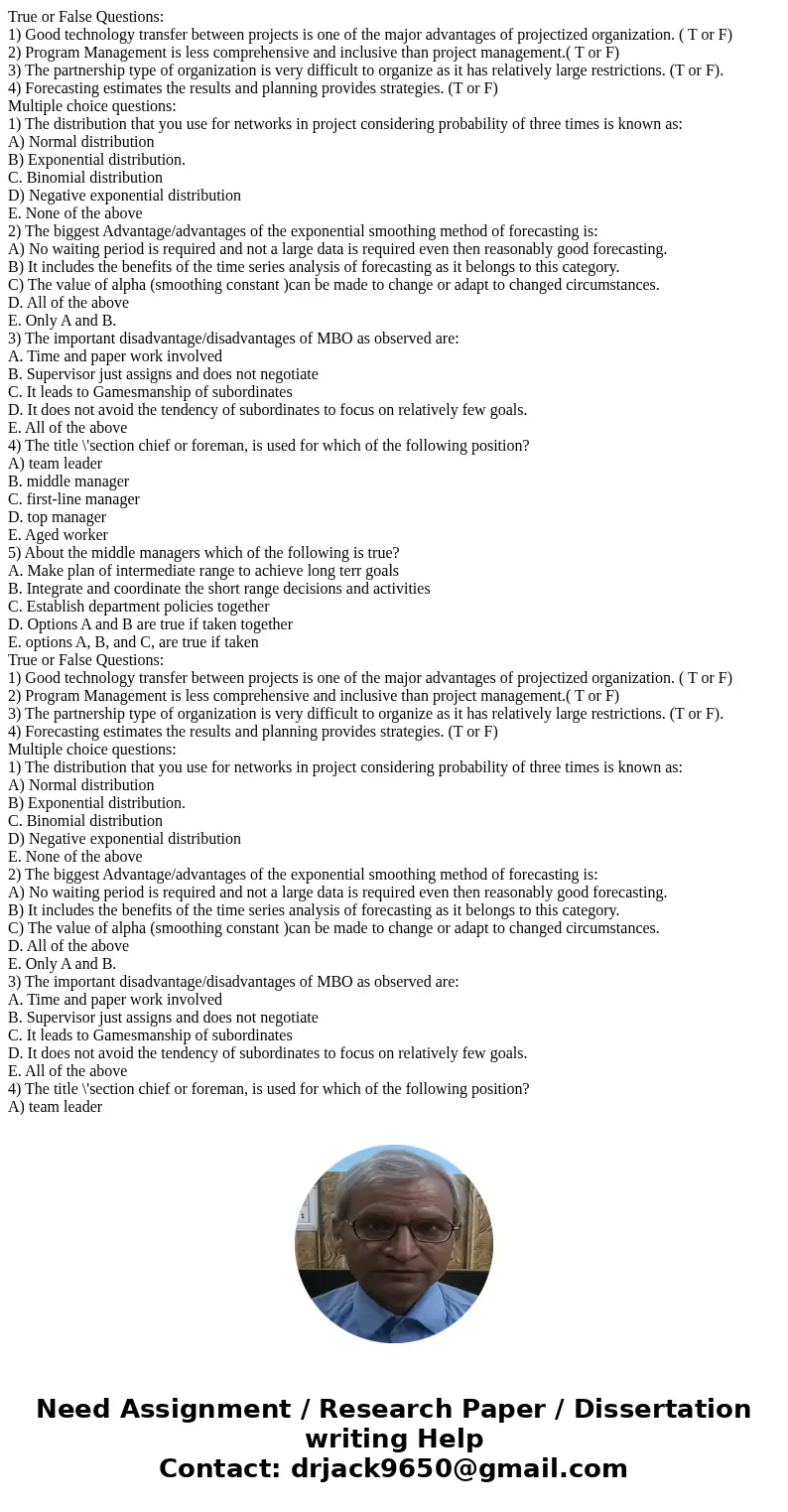 True or False Questions:
1) Good technology transfer between projects is one of the major advantages of projectized organization. ( T or F)
2) Program Management is less comprehensive and inclusive than project management.( T or F)
3) The partnership type of organization is very difficult to organize as it has relatively large restrictions. (T or F).
4) Forecasting estimates the results and planning provides strategies. (T or F)
Multiple choice questions:
1) The distribution that you use for networks in project considering probability of three times is known as:
A) Normal distribution
B) Exponential distribution.
C. Binomial distribution
D) Negative exponential distribution
E. None of the above
2) The biggest Advantage/advantages of the exponential smoothing method of forecasting is:
A) No waiting period is required and not a large data is required even then reasonably good forecasting.
B) It includes the benefits of the time series analysis of forecasting as it belongs to this category.
C) The value of alpha (smoothing constant )can be made to change or adapt to changed circumstances.
D. All of the above
E. Only A and B.
3) The important disadvantage/disadvantages of MBO as observed are:
A. Time and paper work involved
B. Supervisor just assigns and does not negotiate
C. It leads to Gamesmanship of subordinates
D. It does not avoid the tendency of subordinates to focus on relatively few goals.
E. All of the above
4) The title \'section chief or foreman, is used for which of the following position?
A) team leader
B. middle manager
C. first-line manager
D. top manager
E. Aged worker
5) About the middle managers which of the following is true?
A. Make plan of intermediate range to achieve long terr goals
B. Integrate and coordinate the short range decisions and activities
C. Establish department policies together
D. Options A and B are true if taken together
E. options A, B, and C, are true if taken
True or False Questions:
1) Good technology transfer between projects is one of the major advantages of projectized organization. ( T or F)
2) Program Management is less comprehensive and inclusive than project management.( T or F)
3) The partnership type of organization is very difficult to organize as it has relatively large restrictions. (T or F).
4) Forecasting estimates the results and planning provides strategies. (T or F)
Multiple choice questions:
1) The distribution that you use for networks in project considering probability of three times is known as:
A) Normal distribution
B) Exponential distribution.
C. Binomial distribution
D) Negative exponential distribution
E. None of the above
2) The biggest Advantage/advantages of the exponential smoothing method of forecasting is:
A) No waiting period is required and not a large data is required even then reasonably good forecasting.
B) It includes the benefits of the time series analysis of forecasting as it belongs to this category.
C) The value of alpha (smoothing constant )can be made to change or adapt to changed circumstances.
D. All of the above
E. Only A and B.
3) The important disadvantage/disadvantages of MBO as observed are:
A. Time and paper work involved
B. Supervisor just assigns and does not negotiate
C. It leads to Gamesmanship of subordinates
D. It does not avoid the tendency of subordinates to focus on relatively few goals.
E. All of the above
4) The title \'section chief or foreman, is used for which of the following position?
A) team leader

Need Assignment / Research Paper / Dissertation writing Help
Contact: drjack9650@gmail.com